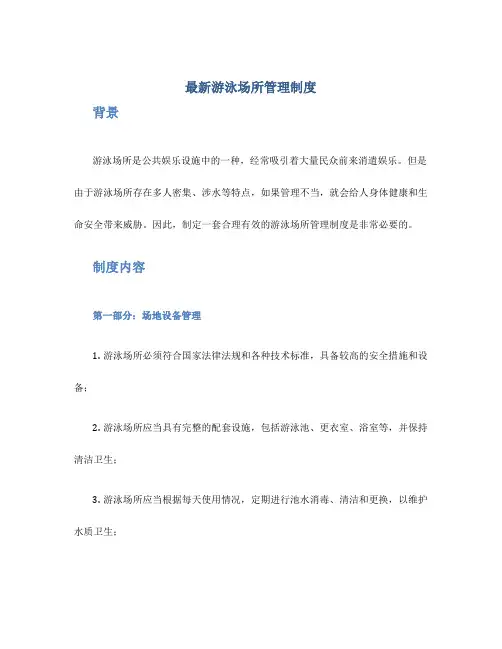 最新游泳场所管理制度

背景

游泳场所是公共娱乐设施中的一种，经常吸引着大量民众前来消遣娱乐。但是由于游泳场所存在多人密集、涉水等特点，如果管理不当，就会给人身体健康和生命安全带来威胁。因此，制定一套合理有效的游泳场所管理制度是非常必要的。

制度内容

第一部分：场地设备管理

1. 游泳场所必须符合国家法律法规和各种技术标准，具备较高的安全措施和设备；

2. 游泳场所应当具有完整的配套设施，包括游泳池、更衣室、浴室等，并保持清洁卫生；

3. 游泳场所应当根据每天使用情况，定期进行池水消毒、清洁和更换，以维护水质卫生；